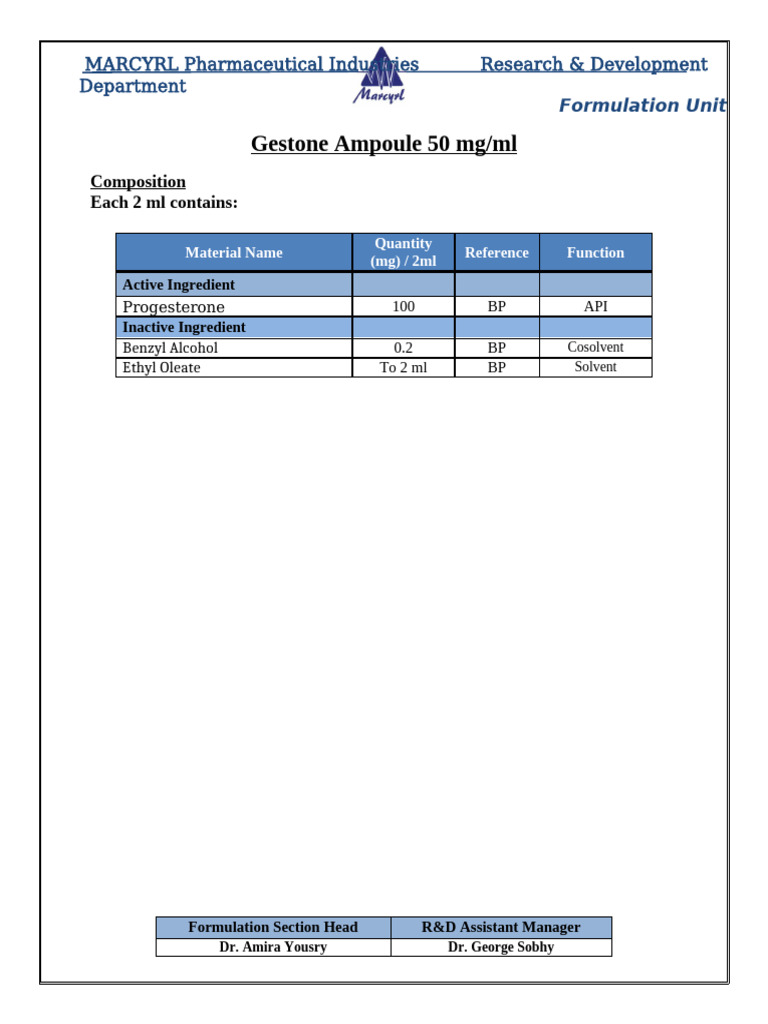 MARCYRL Pharmaceutical Industries Research & Development Department

Marcyrl

Formulation Unit

Gestone Ampoule 50 mg/ml

Composition
Each 2 ml contains:

| Material Name | Quantity (mg) / 2ml | Reference | Function |
|---|---|---|---|
| Active Ingredient | | | |
| Progesterone | 100 | BP | API |
| Inactive Ingredient | | | |
| Benzyl Alcohol | 0.2 | BP | Cosolvent |
| Ethyl Oleate | To 2 ml | BP | Solvent |

| Formulation Section Head | R&D Assistant Manager |
|---|---|
| Dr. Amira Yousry | Dr. George Sobhy |